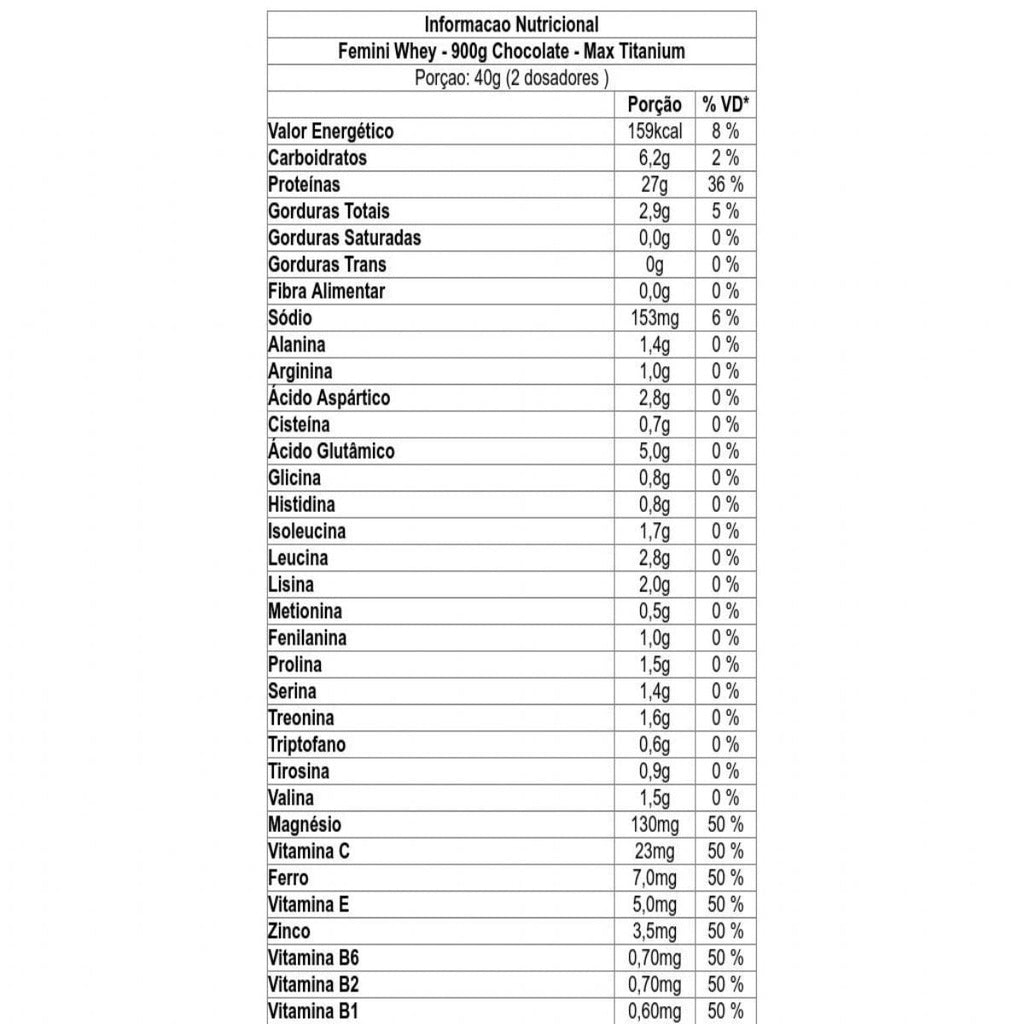 Informacao Nutricional
Femini Whey - 900g Chocolate - Max Titanium
Porçao: 40g (2 dosadores )

| | Porção | % VD* |
|---|---|---|
| Valor Energético | 159kcal | 8 % |
| Carboidratos | 6,2g | 2 % |
| Proteínas | 27g | 36 % |
| Gorduras Totais | 2,9g | 5 % |
| Gorduras Saturadas | 0,0g | 0 % |
| Gorduras Trans | 0g | 0 % |
| Fibra Alimentar | 0,0g | 0 % |
| Sódio | 153mg | 6 % |
| Alanina | 1,4g | 0 % |
| Arginina | 1,0g | 0 % |
| Ácido Aspártico | 2,8g | 0 % |
| Cisteína | 0,7g | 0 % |
| Ácido Glutâmico | 5,0g | 0 % |
| Glicina | 0,8g | 0 % |
| Histidina | 0,8g | 0 % |
| Isoleucina | 1,7g | 0 % |
| Leucina | 2,8g | 0 % |
| Lisina | 2,0g | 0 % |
| Metionina | 0,5g | 0 % |
| Fenilanina | 1,0g | 0 % |
| Prolina | 1,5g | 0 % |
| Serina | 1,4g | 0 % |
| Treonina | 1,6g | 0 % |
| Triptofano | 0,6g | 0 % |
| Tirosina | 0,9g | 0 % |
| Valina | 1,5g | 0 % |
| Magnésio | 130mg | 50 % |
| Vitamina C | 23mg | 50 % |
| Ferro | 7,0mg | 50 % |
| Vitamina E | 5,0mg | 50 % |
| Zinco | 3,5mg | 50 % |
| Vitamina B6 | 0,70mg | 50 % |
| Vitamina B2 | 0,70mg | 50 % |
| Vitamina B1 | 0,60mg | 50 % |